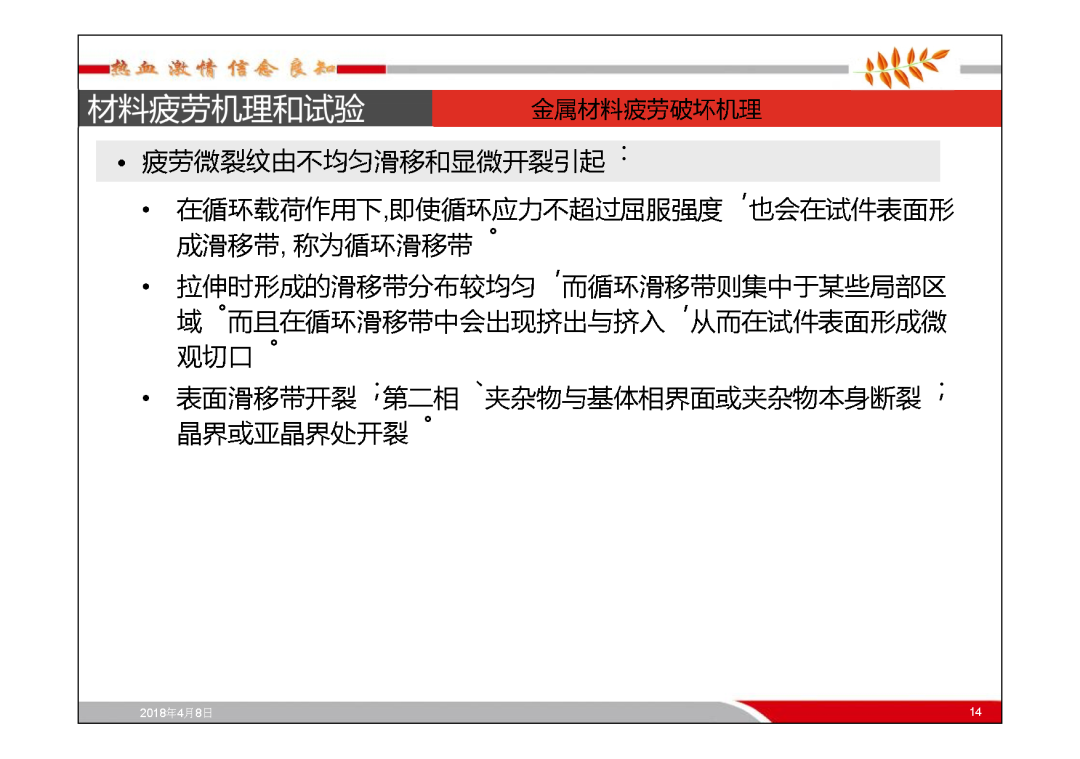 热血 激情 信念 良知

材料疲劳机理和试验

金属材料疲劳破坏机理

• 疲劳微裂纹由不均匀滑移和显微开裂引起：

• 在循环载荷作用下,即使循环应力不超过屈服强度，也会在试件表面形成滑移带, 称为循环滑移带。

• 拉伸时形成的滑移带分布较均匀，而循环滑移带则集中于某些局部区域。而且在循环滑移带中会出现挤出与挤入，从而在试件表面形成微观切口。

• 表面滑移带开裂；第二相、夹杂物与基体相界面或夹杂物本身断裂；晶界或亚晶界处开裂。

2018年4月8日

14